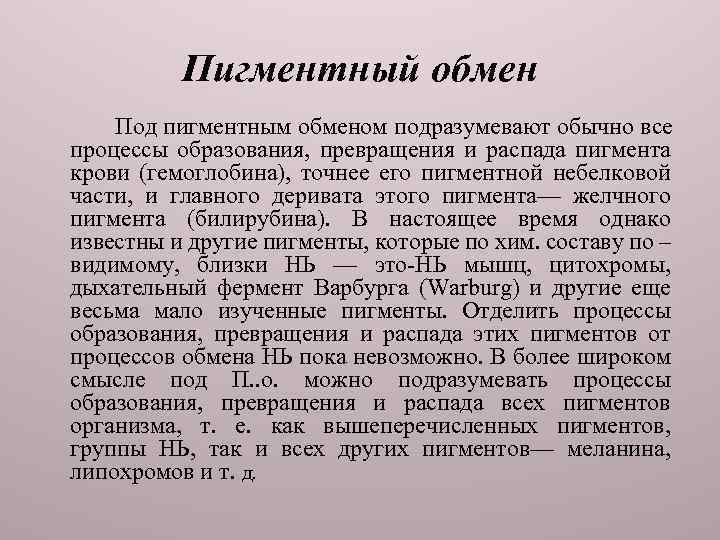 Пигментный обмен

Под пигментным обменом подразумевают обычно все процессы образования, превращения и распада пигмента крови (гемоглобина), точнее его пигментной небелковой части, и главного деривата этого пигмента— желчного пигмента (билирубина). В настоящее время однако известны и другие пигменты, которые по хим. составу по – видимому, близки НЬ — это-НЬ мышц, цитохромы, дыхательный фермент Варбурга (Warburg) и другие еще весьма мало изученные пигменты. Отделить процессы образования, превращения и распада этих пигментов от процессов обмена НЬ пока невозможно. В более широком смысле под П..о. можно подразумевать процессы образования, превращения и распада всех пигментов организма, т. е. как вышеперечисленных пигментов, группы НЬ, так и всех других пигментов— меланина, липохромов и т. д.